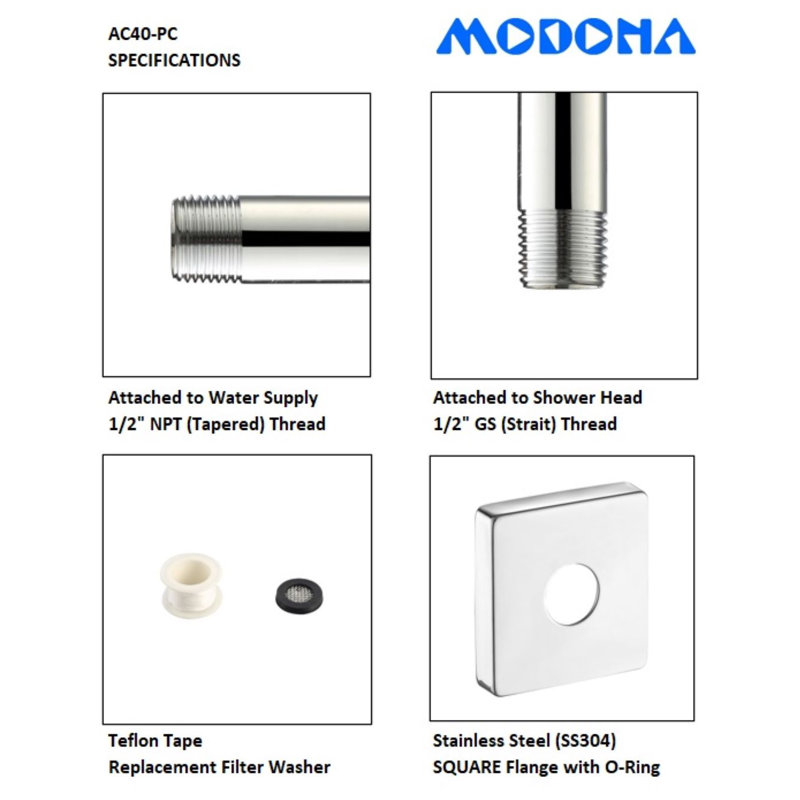 AC40-PC
SPECIFICATIONS

MODONA

Attached to Water Supply
1/2" NPT (Tapered) Thread

Attached to Shower Head
1/2" GS (Strait) Thread

Teflon Tape
Replacement Filter Washer

Stainless Steel (SS304)
SQUARE Flange with O-Ring